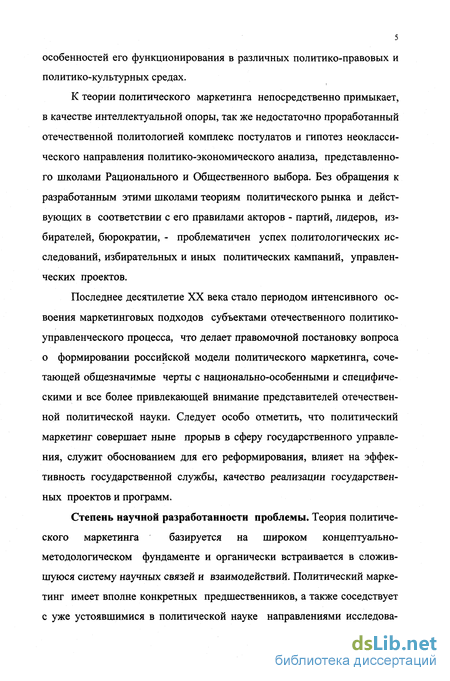 5

особенностей его функционирования в различных политико-правовых и политико-культурных средах.

К теории политического маркетинга непосредственно примыкает, в качестве интеллектуальной опоры, так же недостаточно проработанный отечественной политологией комплекс постулатов и гипотез неоклассического направления политико-экономического анализа, представленного школами Рационального и Общественного выбора. Без обращения к разработанным этими школами теориям политического рынка и действующих в соответствии с его правилами акторов - партий, лидеров, избирателей, бюрократии, - проблематичен успех политологических исследований, избирательных и иных политических кампаний, управленческих проектов.

Последнее десятилетие XX века стало периодом интенсивного освоения маркетинговых подходов субъектами отечественного политико-управленческого процесса, что делает правомочной постановку вопроса о формировании российской модели политического маркетинга, сочетающей общезначимые черты с национально-особенными и специфическими и все более привлекающей внимание представителей отечественной политической науки. Следует особо отметить, что политический маркетинг совершает ныне прорыв в сферу государственного управления, служит обоснованием для его реформирования, влияет на эффективность государственной службы, качество реализации государственных проектов и программ.

Степень научной разработанности проблемы. Теория политического маркетинга базируется на широком концептуально-методологическом фундаменте и органически встраивается в сложившуюся систему научных связей и взаимодействий. Политический маркетинг имеет вполне конкретных предшественников, а также соседствует с уже устоявшимися в политической науке направлениями исследова-

dsLib.net
библиотека диссертаций